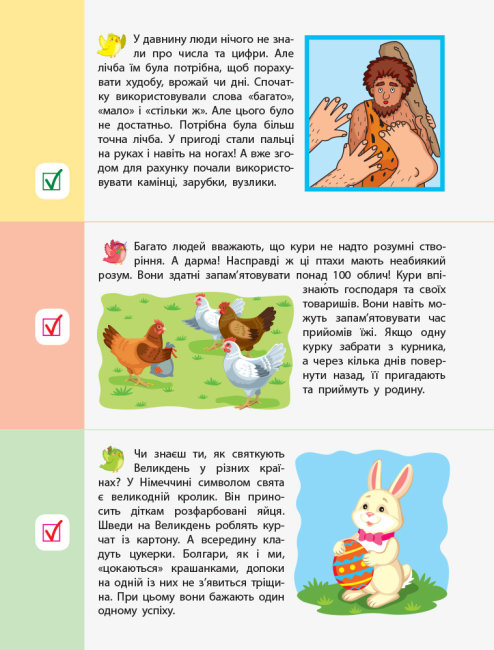 У давнину люди нічого не знали про числа та цифри. Але лічба їм була потрібна, щоб порахувати худобу, врожай чи дні. Спочатку використовували слова «багато», «мало» і «стільки ж». Але цього було не достатньо. Потрібна була більш точна лічба. У пригоді стали пальці на руках і навіть на ногах! А вже згодом для рахунку почали використовувати камінці, зарубки, вузлики.

Багато людей вважають, що кури не надто розумні створіння. А дарма! Насправді ж ці птахи мають неабиякий розум. Вони здатні запам'ятовувати понад 100 облич! Кури впізнають господаря та своїх товаришів. Вони навіть можуть запам'ятовувати час прийомів їжі. Якщо одну курку забрати з курника, а через кілька днів повернути назад, її пригадають та приймуть у родину.

Чи знаєш ти, як святкують Великдень у різних країнах? У Німеччині символом свята є великодній кролик. Він приносить діткам розфарбовані яйця. Шведи на Великдень роблять курчат із картону. А всередину кладуть цукерки. Болгари, як і ми, «цокаються» крашанками, допоки на одній із них не з'явиться тріщина. При цьому вони бажають один одному успіху.